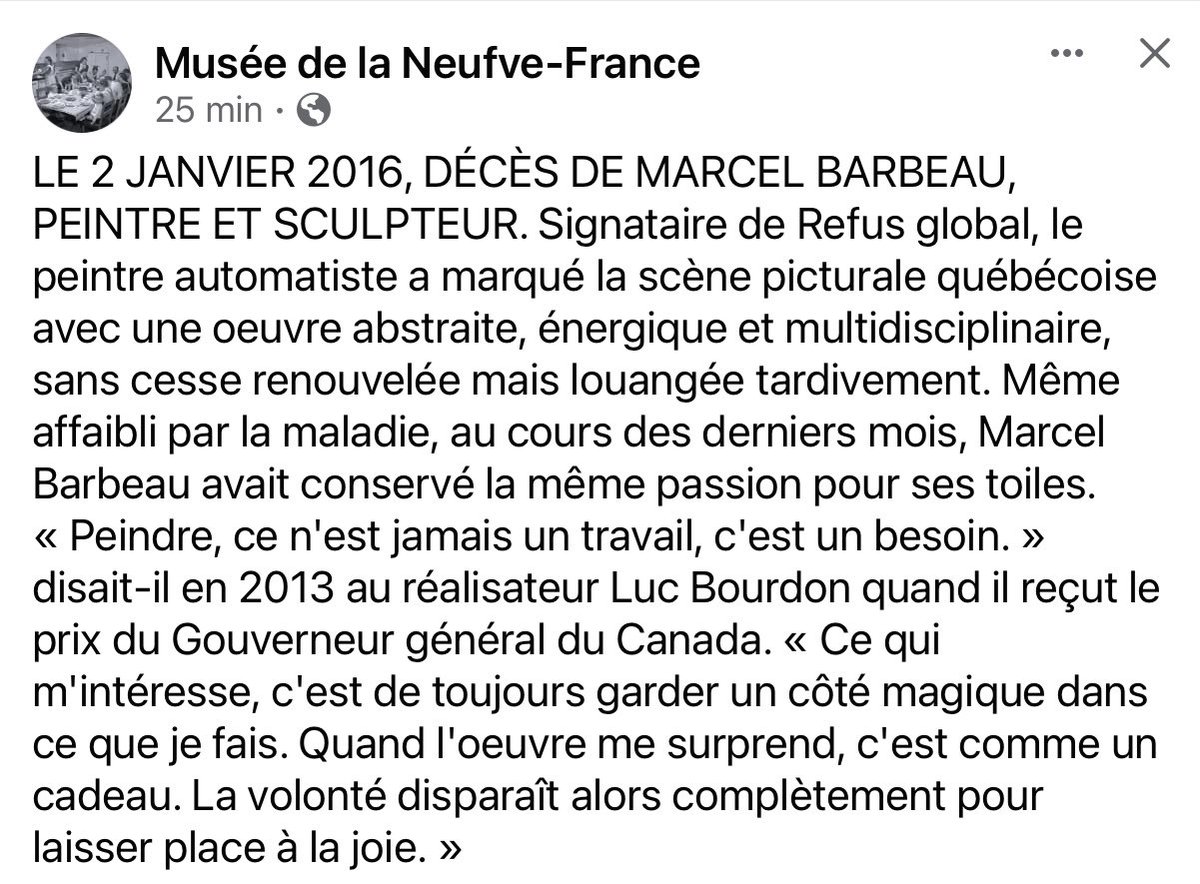 Musée de la Neufve-France
25 min ·

LE 2 JANVIER 2016, DÉCÈS DE MARCEL BARBEAU, PEINTRE ET SCULPTEUR. Signataire de Refus global, le peintre automatiste a marqué la scène picturale québécoise avec une oeuvre abstraite, énergique et multidisciplinaire, sans cesse renouvelée mais louangée tardivement. Même affaibli par la maladie, au cours des derniers mois, Marcel Barbeau avait conservé la même passion pour ses toiles. « Peindre, ce n'est jamais un travail, c'est un besoin. » disait-il en 2013 au réalisateur Luc Bourdon quand il reçut le prix du Gouverneur général du Canada. « Ce qui m'intéresse, c'est de toujours garder un côté magique dans ce que je fais. Quand l'oeuvre me surprend, c'est comme un cadeau. La volonté disparaît alors complètement pour laisser place à la joie. »